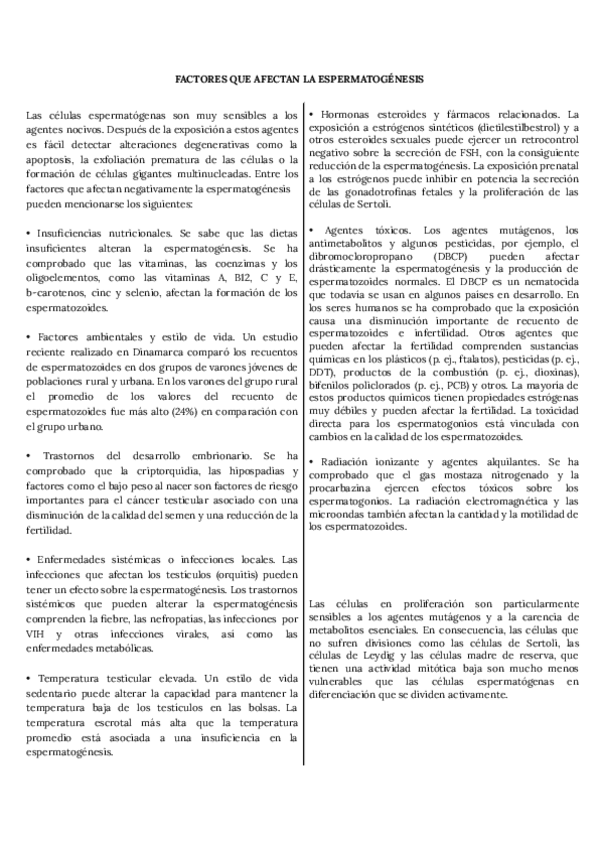 FACTORES QUE AFECTAN LA ESPERMATOGÉNESIS

Las células espermatógenas son muy sensibles a los agentes nocivos. Después de la exposición a estos agentes es fácil detectar alteraciones degenerativas como la apoptosis, la exfoliación prematura de las células o la formación de células gigantes multinucleadas. Entre los factores que afectan negativamente la espermatogénesis pueden mencionarse los siguientes:

• Insuficiencias nutricionales. Se sabe que las dietas insuficientes alteran la espermatogénesis. Se ha comprobado que las vitaminas, las coenzimas y los oligoelementos, como las vitaminas A, B12, C y E, b-carotenos, cinc y selenio, afectan la formación de los espermatozoides.

• Factores ambientales y estilo de vida. Un estudio reciente realizado en Dinamarca comparó los recuentos de espermatozoides en dos grupos de varones jóvenes de poblaciones rural y urbana. En los varones del grupo rural el promedio de los valores del recuento de espermatozoides fue más alto (24%) en comparación con el grupo urbano.

• Trastornos del desarrollo embrionario. Se ha comprobado que la criptorquidia, las hipospadias y factores como el bajo peso al nacer son factores de riesgo importantes para el cáncer testicular asociado con una disminución de la calidad del semen y una reducción de la fertilidad.

• Enfermedades sistémicas o infecciones locales. Las infecciones que afectan los testículos (orquitis) pueden tener un efecto sobre la espermatogénesis. Los trastornos sistémicos que pueden alterar la espermatogénesis comprenden la fiebre, las nefropatías, las infecciones por VIH y otras infecciones virales, así como las enfermedades metabólicas.

• Temperatura testicular elevada. Un estilo de vida sedentario puede alterar la capacidad para mantener la temperatura baja de los testículos en las bolsas. La temperatura escrotal más alta que la temperatura promedio está asociada a una insuficiencia en la espermatogénesis.

• Hormonas esteroides y fármacos relacionados. La exposición a estrógenos sintéticos (dietilestilbestrol) y a otros esteroides sexuales puede ejercer un retrocontrol negativo sobre la secreción de FSH, con la consiguiente reducción de la espermatogénesis. La exposición prenatal a los estrógenos puede inhibir en potencia la secreción de las gonadotrofinas fetales y la proliferación de las células de Sertoli.

• Agentes tóxicos. Los agentes mutágenos, los antimetabolitos y algunos pesticidas, por ejemplo, el dibromocloropropano (DBCP) pueden afectar drásticamente la espermatogénesis y la producción de espermatozoides normales. El DBCP es un nematocida que todavía se usan en algunos países en desarrollo. En los seres humanos se ha comprobado que la exposición causa una disminución importante de recuento de espermatozoides e infertilidad. Otros agentes que pueden afectar la fertilidad comprenden sustancias químicas en los plásticos (p. ej., ftalatos), pesticidas (p. ej., DDT), productos de la combustión (p. ej., dioxinas), bifenilos policlorados (p. ej., PCB) y otros. La mayoría de estos productos químicos tienen propiedades estrógenas muy débiles y pueden afectar la fertilidad. La toxicidad directa para los espermatogonios está vinculada con cambios en la calidad de los espermatozoides.

• Radiación ionizante y agentes alquilantes. Se ha comprobado que el gas mostaza nitrogenado y la procarbazina ejercen efectos tóxicos sobre los espermatogonios. La radiación electromagnética y las microondas también afectan la cantidad y la motilidad de los espermatozoides.

Las células en proliferación son particularmente sensibles a los agentes mutágenos y a la carencia de metabolitos esenciales. En consecuencia, las células que no sufren divisiones como las células de Sertoli, las células de Leydig y las células madre de reserva, que tienen una actividad mitótica baja son mucho menos vulnerables que las células espermatógenas en diferenciación que se dividen activamente.